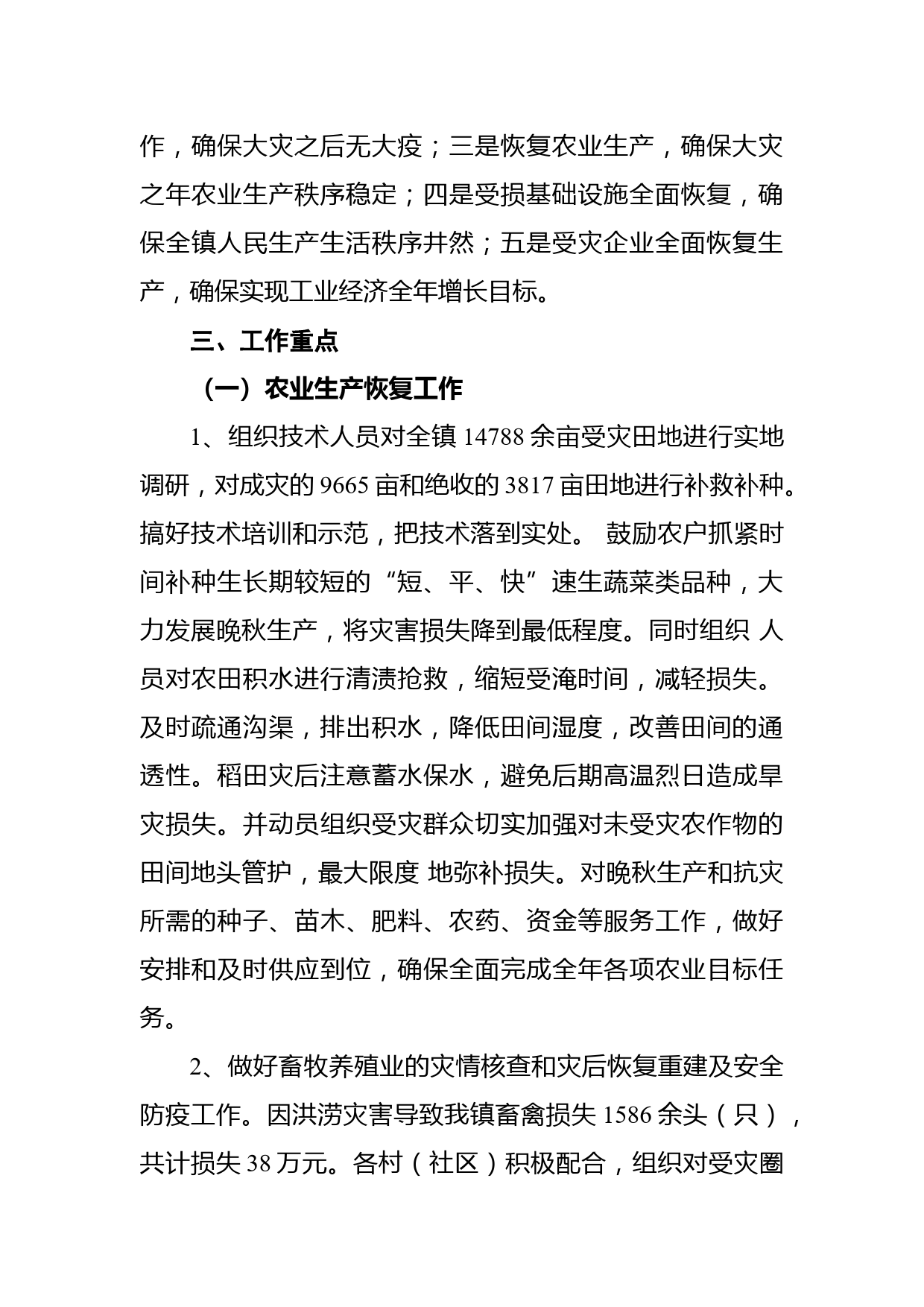 作，确保大灾之后无大疫；三是恢复农业生产，确保大灾之年农业生产秩序稳定；四是受损基础设施全面恢复，确保全镇人民生产生活秩序井然；五是受灾企业全面恢复生产，确保实现工业经济全年增长目标。

三、工作重点

（一）农业生产恢复工作

1、组织技术人员对全镇 14788 余亩受灾田地进行实地调研，对成灾的 9665 亩和绝收的 3817 亩田地进行补救补种。搞好技术培训和示范，把技术落到实处。 鼓励农户抓紧时间补种生长期较短的“短、平、快”速生蔬菜类品种，大力发展晚秋生产，将灾害损失降到最低程度。同时组织 人员对农田积水进行清渍抢救，缩短受淹时间，减轻损失。及时疏通沟渠，排出积水，降低田间湿度，改善田间的通透性。稻田灾后注意蓄水保水，避免后期高温烈日造成旱灾损失。并动员组织受灾群众切实加强对未受灾农作物的田间地头管护，最大限度 地弥补损失。对晚秋生产和抗灾所需的种子、苗木、肥料、农药、资金等服务工作，做好安排和及时供应到位，确保全面完成全年各项农业目标任务。

2、做好畜牧养殖业的灾情核查和灾后恢复重建及安全防疫工作。因洪涝灾害导致我镇畜禽损失 1586 余头（只），共计损失 38 万元。各村（社区）积极配合，组织对受灾圈